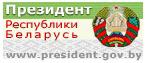 Президент
Республики
Беларусь
www.president.gov.by